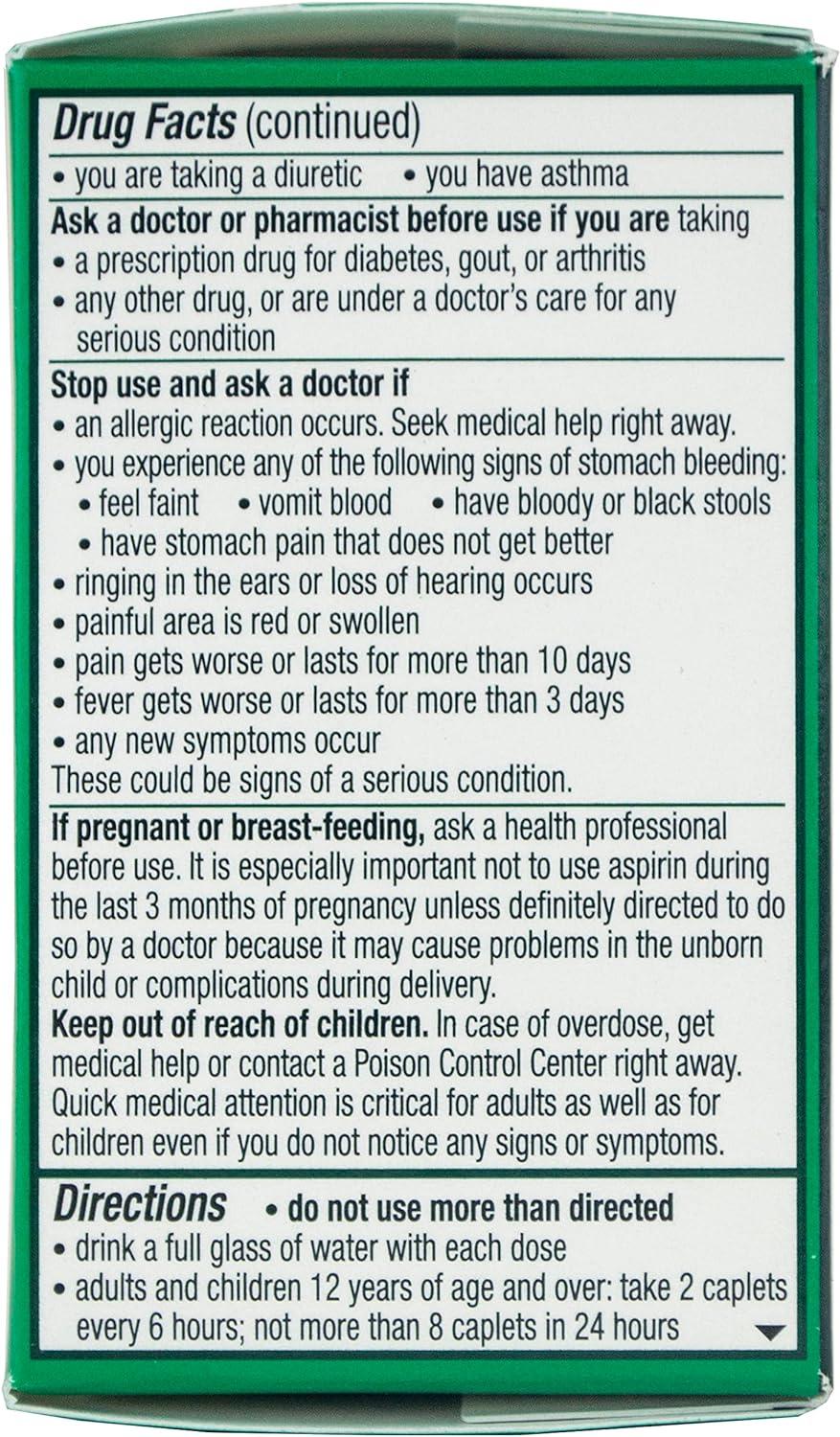 Drug Facts (continued)
• you are taking a diuretic • you have asthma

Ask a doctor or pharmacist before use if you are taking
• a prescription drug for diabetes, gout, or arthritis
• any other drug, or are under a doctor's care for any serious condition

Stop use and ask a doctor if
• an allergic reaction occurs. Seek medical help right away.
• you experience any of the following signs of stomach bleeding:
• feel faint • vomit blood • have bloody or black stools
• have stomach pain that does not get better
• ringing in the ears or loss of hearing occurs
• painful area is red or swollen
• pain gets worse or lasts for more than 10 days
• fever gets worse or lasts for more than 3 days
• any new symptoms occur
These could be signs of a serious condition.

If pregnant or breast-feeding, ask a health professional before use. It is especially important not to use aspirin during the last 3 months of pregnancy unless definitely directed to do so by a doctor because it may cause problems in the unborn child or complications during delivery.
Keep out of reach of children. In case of overdose, get medical help or contact a Poison Control Center right away. Quick medical attention is critical for adults as well as for children even if you do not notice any signs or symptoms.

Directions • do not use more than directed
• drink a full glass of water with each dose
• adults and children 12 years of age and over: take 2 caplets every 6 hours; not more than 8 caplets in 24 hours